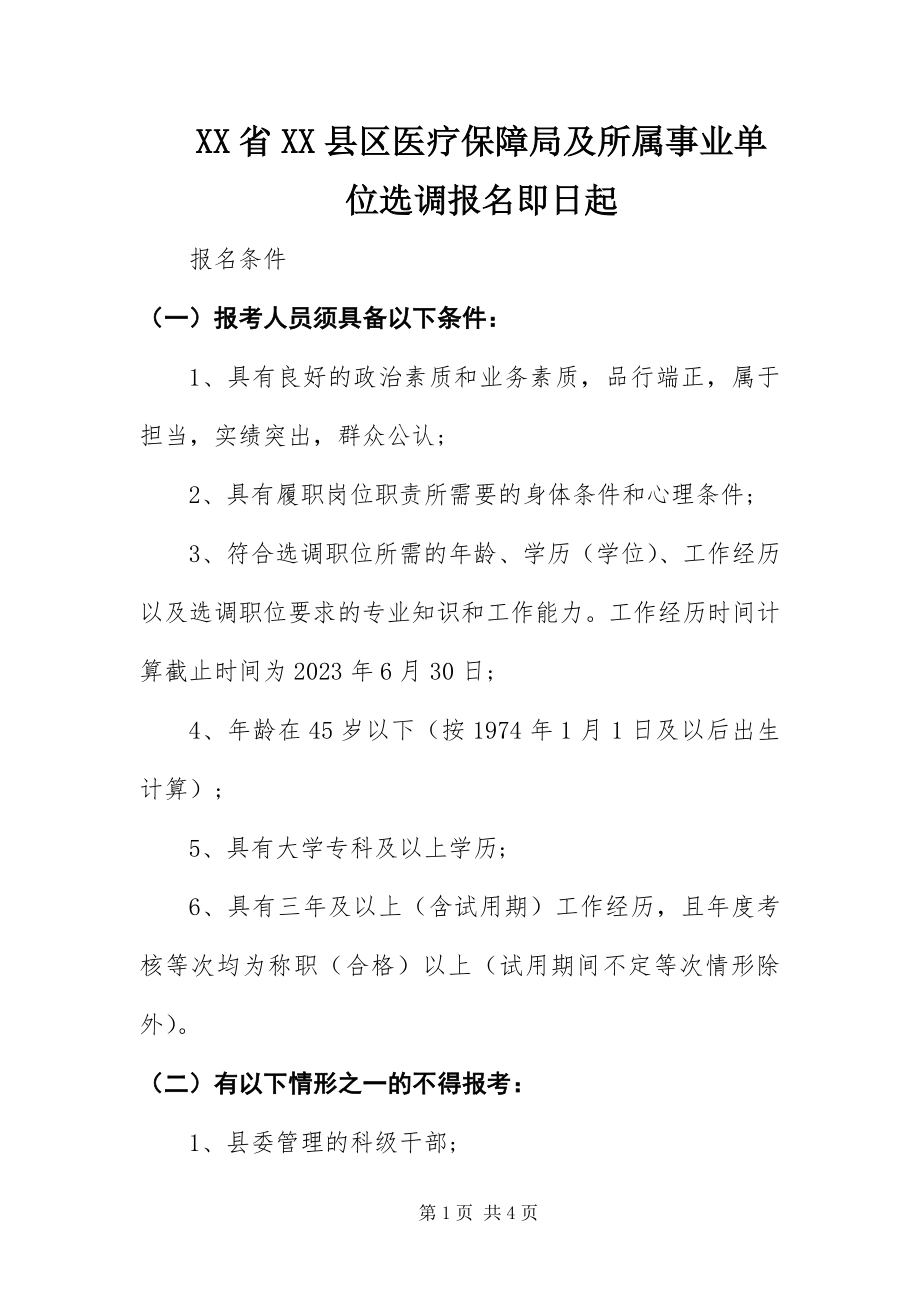 XX省XX县区医疗保障局及所属事业单位选调报名即日起

报名条件

（一）报考人员须具备以下条件：

1、具有良好的政治素质和业务素质，品行端正，属于担当，实绩突出，群众公认；

2、具有履职岗位职责所需要的身体条件和心理条件；

3、符合选调职位所需的年龄、学历（学位）、工作经历以及选调职位要求的专业知识和工作能力。工作经历时间计算截止时间为2023年6月30日；

4、年龄在45岁以下（按1974年1月1日及以后出生计算）；

5、具有大学专科及以上学历；

6、具有三年及以上（含试用期）工作经历，且年度考核等次均为称职（合格）以上（试用期间不定等次情形除外)。

（二）有以下情形之一的不得报考：

1、县委管理的科级干部；

第1页 共4页